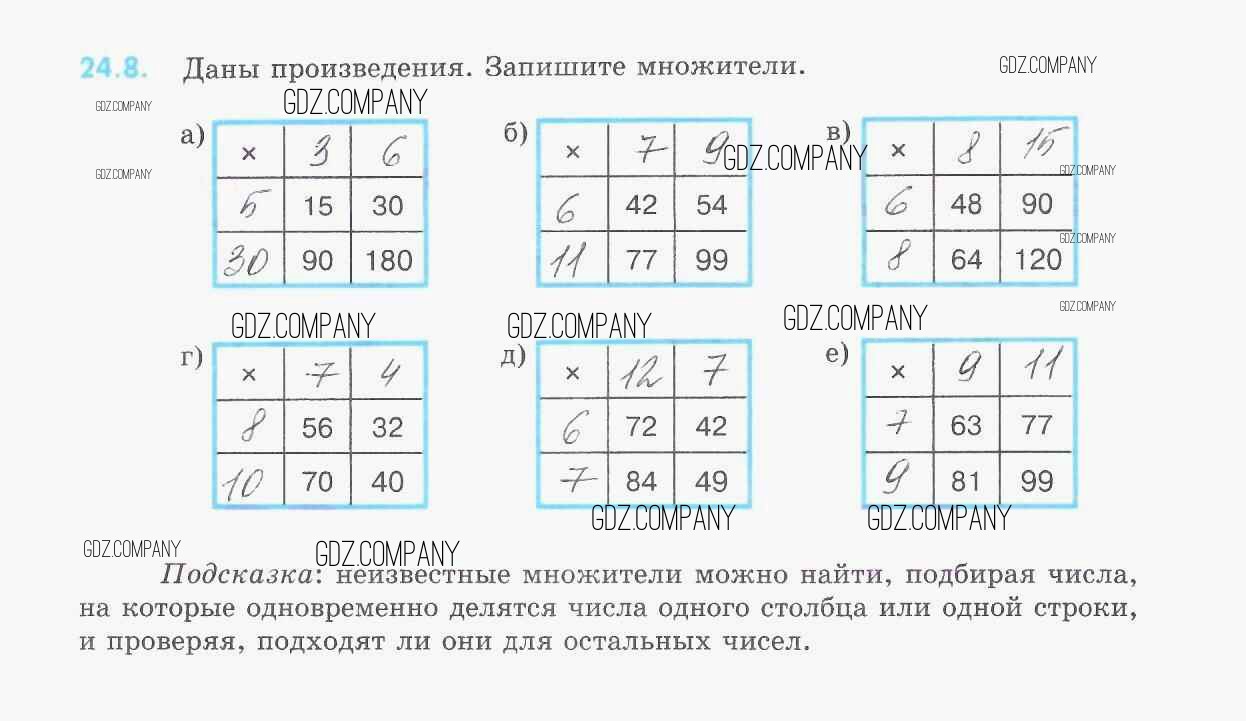 24.8. Даны произведения. Запишите множители.

GDZ.COMPANY

GDZ.COMPANY

GDZ.COMPANY

GDZ.COMPANY

а)

| × | 3 | 6 |
|---|---|---|
| 5 | 15 | 30 |
| 30 | 90 | 180 |

б)

| × | 7 | 9 |
|---|---|---|
| 6 | 42 | 54 |
| 11 | 77 | 99 |

GDZ.COMPANY

в)

| × | 8 | 15 |
|---|---|---|
| 6 | 48 | 90 |
| 8 | 64 | 120 |

GDZ.COMPANY

GDZ.COMPANY

GDZ.COMPANY

GDZ.COMPANY

GDZ.COMPANY

GDZ.COMPANY

г)

| × | 7 | 4 |
|---|---|---|
| 8 | 56 | 32 |
| 10 | 70 | 40 |

д)

| × | 12 | 7 |
|---|---|---|
| 6 | 72 | 42 |
| 7 | 84 | 49 |

е)

| × | 9 | 11 |
|---|---|---|
| 7 | 63 | 77 |
| 9 | 81 | 99 |

GDZ.COMPANY

GDZ.COMPANY

GDZ.COMPANY

GDZ.COMPANY

Подсказка: неизвестные множители можно найти, подбирая числа, на которые одновременно делятся числа одного столбца или одной строки, и проверяя, подходят ли они для остальных чисел.